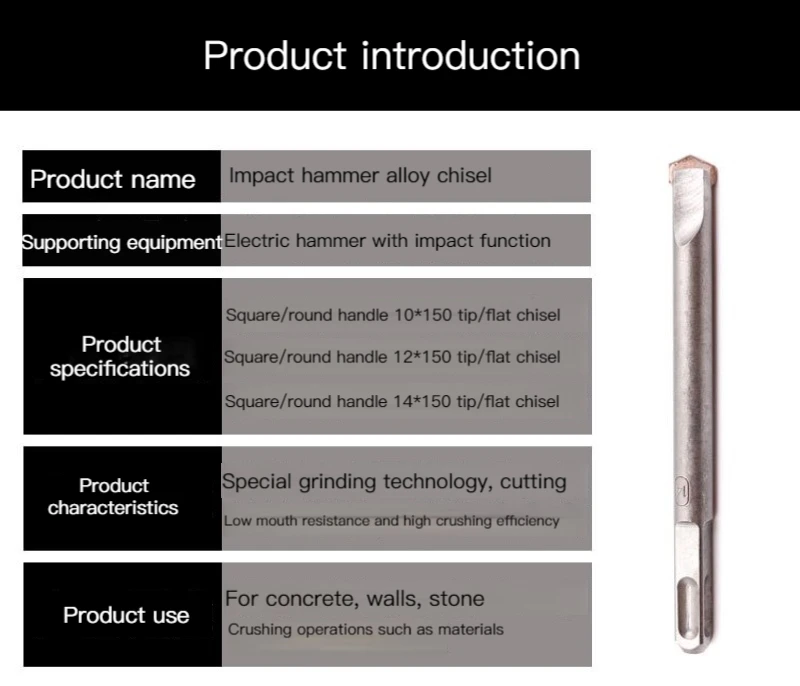 Product introduction

| Product name | Impact hammer alloy chisel |
|---|---|
| Supporting equipment | Electric hammer with impact function |
| Product specifications | Square/round handle 10*150 tip/flat chisel<br>Square/round handle 12*150 tip/flat chisel<br>Square/round handle 14*150 tip/flat chisel |
| Product characteristics | Special grinding technology, cutting<br>Low mouth resistance and high crushing efficiency |
| Product use | For concrete, walls, stone<br>Crushing operations such as materials |